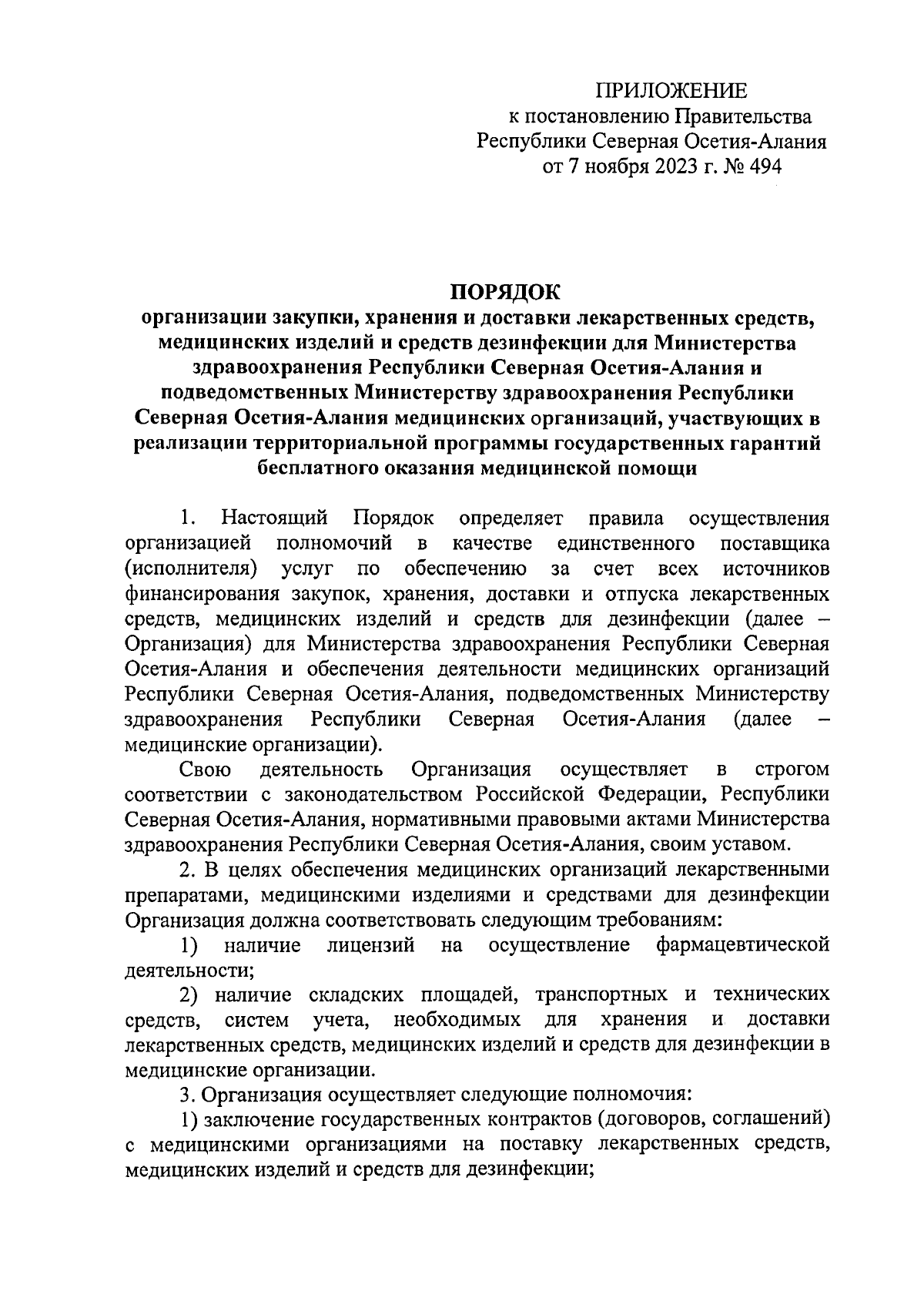 ПРИЛОЖЕНИЕ
к постановлению Правительства
Республики Северная Осетия-Алания
от 7 ноября 2023 г. № 494

ПОРЯДОК
организации закупки, хранения и доставки лекарственных средств, медицинских изделий и средств дезинфекции для Министерства здравоохранения Республики Северная Осетия-Алания и подведомственных Министерству здравоохранения Республики Северная Осетия-Алания медицинских организаций, участвующих в реализации территориальной программы государственных гарантий бесплатного оказания медицинской помощи

1. Настоящий Порядок определяет правила осуществления организацией полномочий в качестве единственного поставщика (исполнителя) услуг по обеспечению за счет всех источников финансирования закупок, хранения, доставки и отпуска лекарственных средств, медицинских изделий и средств для дезинфекции (далее – Организация) для Министерства здравоохранения Республики Северная Осетия-Алания и обеспечения деятельности медицинских организаций Республики Северная Осетия-Алания, подведомственных Министерству здравоохранения Республики Северная Осетия-Алания (далее – медицинские организации).

Свою деятельность Организация осуществляет в строгом соответствии с законодательством Российской Федерации, Республики Северная Осетия-Алания, нормативными правовыми актами Министерства здравоохранения Республики Северная Осетия-Алания, своим уставом.

2. В целях обеспечения медицинских организаций лекарственными препаратами, медицинскими изделиями и средствами для дезинфекции Организация должна соответствовать следующим требованиям:

1) наличие лицензий на осуществление фармацевтической деятельности;

2) наличие складских площадей, транспортных и технических средств, систем учета, необходимых для хранения и доставки лекарственных средств, медицинских изделий и средств для дезинфекции в медицинские организации.

3. Организация осуществляет следующие полномочия:

1) заключение государственных контрактов (договоров, соглашений) с медицинскими организациями на поставку лекарственных средств, медицинских изделий и средств для дезинфекции;